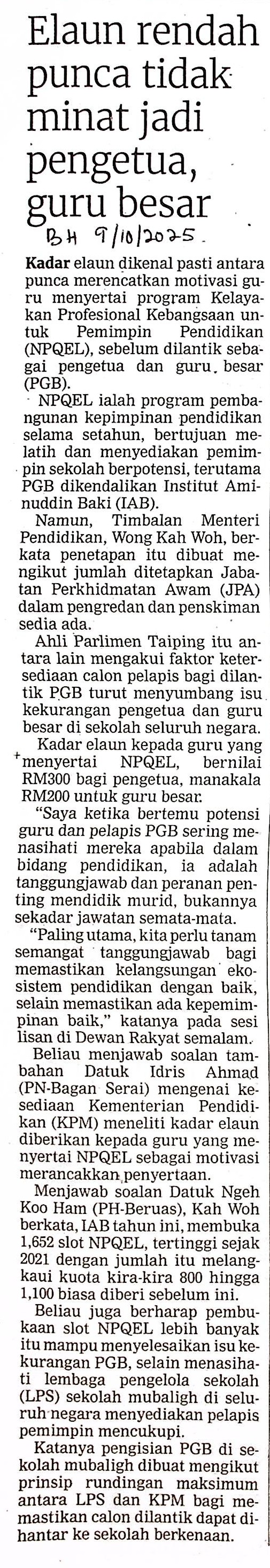 Elaun rendah punca tidak minat jadi pengetua, guru besar

BH 9/10/2025.

Kadar elaun dikenal pasti antara punca merencatkan motivasi guru menyertai program Kelayakan Profesional Kebangsaan untuk Pemimpin Pendidikan (NPQEL), sebelum dilantik sebagai pengetua dan guru besar (PGB).

NPQEL ialah program pembangunan kepimpinan pendidikan selama setahun, bertujuan melatih dan menyediakan pemimpin sekolah berpotensi, terutama PGB dikendalikan Institut Aminuddin Baki (IAB).

Namun, Timbalan Menteri Pendidikan, Wong Kah Woh, berkata penetapan itu dibuat mengikut jumlah ditetapkan Jabatan Perkhidmatan Awam (JPA) dalam pengredan dan penskiman sedia ada.

Ahli Parlimen Taiping itu antara lain mengakui faktor ketersediaan calon pelapis bagi dilantik PGB turut menyumbang isu kekurangan pengetua dan guru besar di sekolah seluruh negara.

Kadar elaun kepada guru yang menyertai NPQEL, bernilai RM300 bagi pengetua, manakala RM200 untuk guru besar.

"Saya ketika bertemu potensi guru dan pelapis PGB sering menasihati mereka apabila dalam bidang pendidikan, ia adalah tanggungjawab dan peranan penting mendidik murid, bukannya sekadar jawatan semata-mata.

"Paling utama, kita perlu tanam semangat tanggungjawab bagi memastikan kelangsungan ekosistem pendidikan dengan baik, selain memastikan ada kepemimpinan baik," katanya pada sesi lisan di Dewan Rakyat semalam.

Beliau menjawab soalan tambahan Datuk Idris Ahmad (PN-Bagan Serai) mengenai kesediaan Kementerian Pendidikan (KPM) meneliti kadar elaun diberikan kepada guru yang menyertai NPQEL sebagai motivasi merancakkan penyertaan.

Menjawab soalan Datuk Ngeh Koo Ham (PH-Beruas), Kah Woh berkata, IAB tahun ini, membuka 1,652 slot NPQEL, tertinggi sejak 2021 dengan jumlah itu melangkaui kuota kira-kira 800 hingga 1,100 biasa diberi sebelum ini.

Beliau juga berharap pembukaan slot NPQEL lebih banyak itu mampu menyelesaikan isu kekurangan PGB, selain menasihati lembaga pengelola sekolah (LPS) sekolah mubaligh di seluruh negara menyediakan pelapis pemimpin mencukupi.

Katanya pengisian PGB di sekolah mubaligh dibuat mengikut prinsip rundingan maksimum antara LPS dan KPM bagi memastikan calon dilantik dapat dihantar ke sekolah berkenaan.